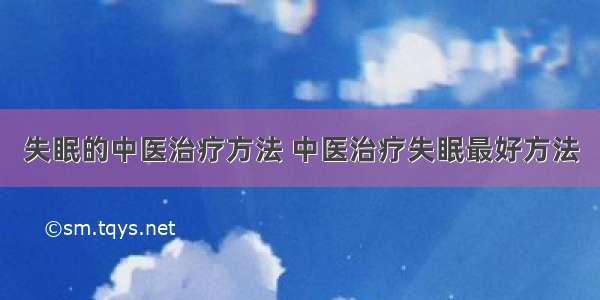 失眠的中医治疗方法 中医治疗失眠最好方法

©sm.tqys.net